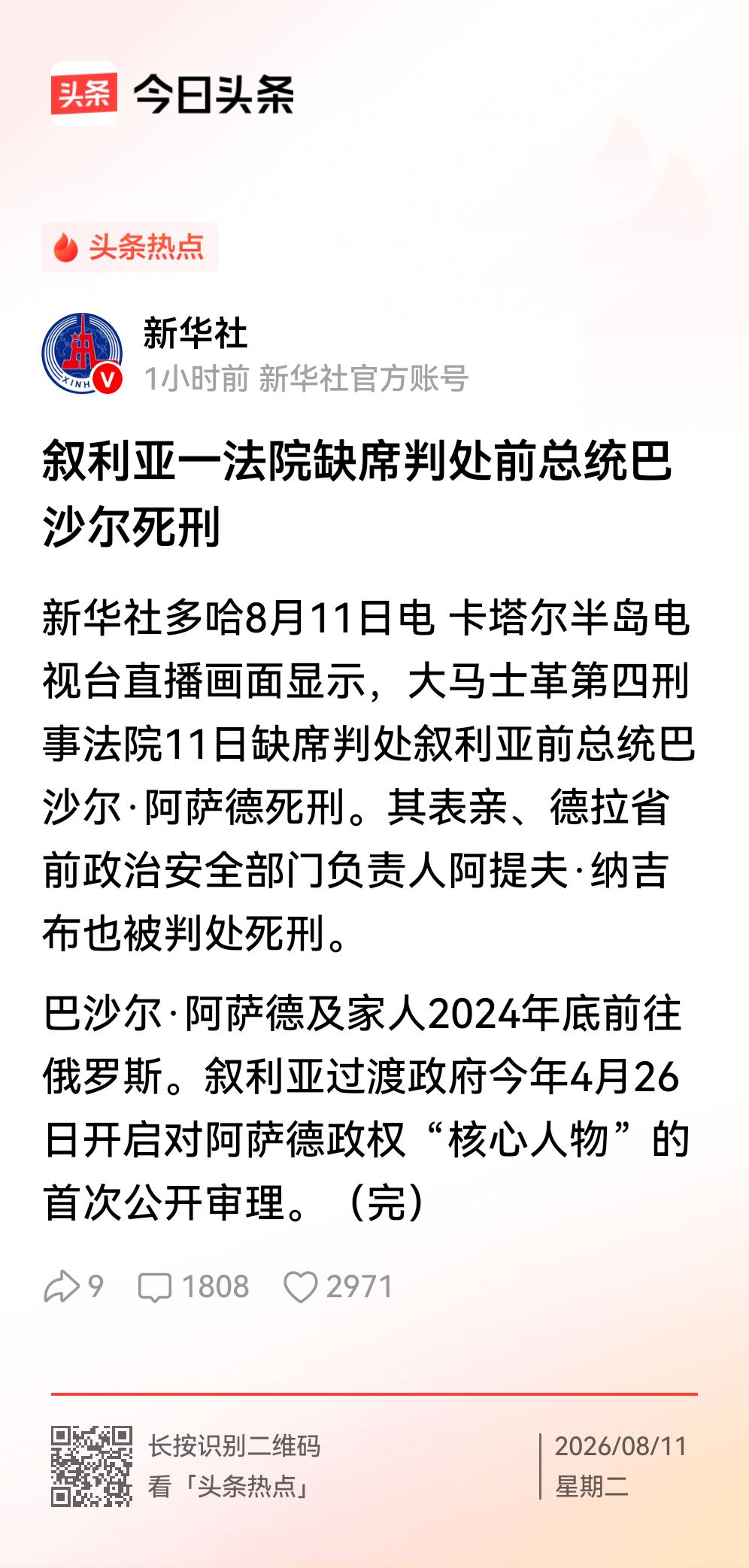 头条 今日头条

头条热点

XINH

新华社
1小时前 新华社官方账号

叙利亚一法院缺席判处前总统巴沙尔死刑

新华社多哈8月11日电 卡塔尔半岛电视台直播画面显示，大马士革第四刑事法院11日缺席判处叙利亚前总统巴沙尔·阿萨德死刑。其表亲、德拉省前政治安全部门负责人阿提夫·纳吉布也被判处死刑。

巴沙尔·阿萨德及家人2024年底前往俄罗斯。叙利亚过渡政府今年4月26日开启对阿萨德政权“核心人物”的首次公开审理。（完）

9 1808 2971

长按识别二维码
看「头条热点」

2026/08/11
星期二